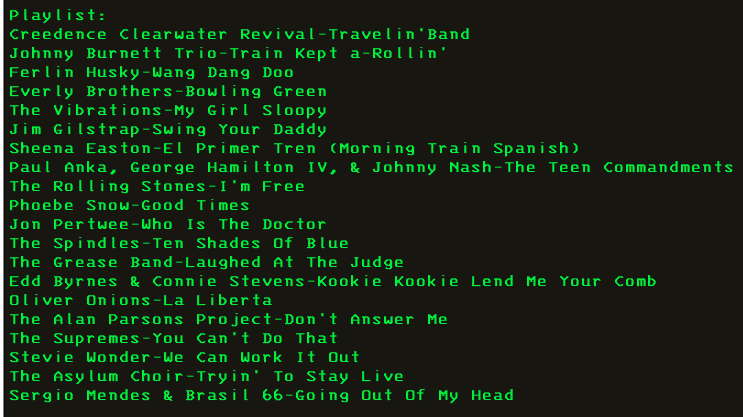 Playlist:
Creedence Clearwater Revival-Travelin'Band
Johnny Burnett Trio-Train Kept a-Rollin'
Ferlin Husky-Wang Dang Doo
Everly Brothers-Bowling Green
The Vibrations-My Girl Sloopy
Jim Gilstrap-Swing Your Daddy
Sheena Easton-El Primer Tren (Morning Train Spanish)
Paul Anka, George Hamilton IV, & Johnny Nash-The Teen Commandments
The Rolling Stones-I'm Free
Phoebe Snow-Good Times
Jon Pertwee-Who Is The Doctor
The Spindles-Ten Shades Of Blue
The Grease Band-Laughed At The Judge
Edd Byrnes & Connie Stevens-Kookie Kookie Lend Me Your Comb
Oliver Onions-La Liberta
The Alan Parsons Project-Don't Answer Me
The Supremes-You Can't Do That
Stevie Wonder-We Can Work It Out
The Asylum Choir-Tryin' To Stay Live
Sergio Mendes & Brasil 66-Going Out Of My Head